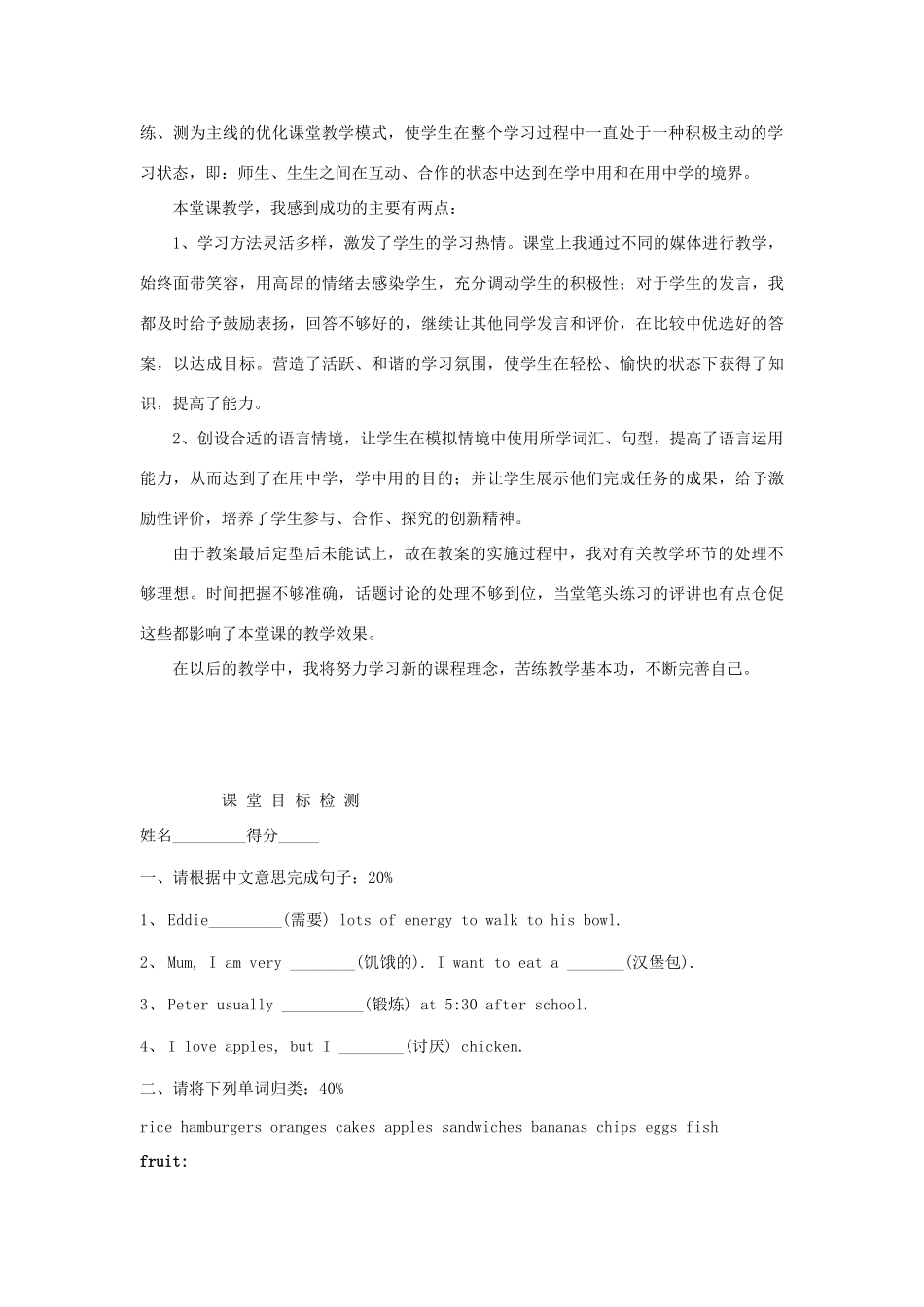 练、测为主线的优化课堂教学模式，使学生在整个学习过程中一直处于一种积极主动的学习状态，即：师生、生生之间在互动、合作的状态中达到在学中用和在用中学的境界。

本堂课教学，我感到成功的主要有两点：

1、学习方法灵活多样，激发了学生的学习热情。课堂上我通过不同的媒体进行教学，始终面带笑容，用高昂的情绪去感染学生，充分调动学生的积极性；对于学生的发言，我都及时给予鼓励表扬，回答不够好的，继续让其他同学发言和评价，在比较中优选好的答案，以达成目标。营造了活跃、和谐的学习氛围，使学生在轻松、愉快的状态下获得了知识，提高了能力。

2、创设合适的语言情境，让学生在模拟情境中使用所学词汇、句型，提高了语言运用能力，从而达到了在用中学，学中用的目的；并让学生展示他们完成任务的成果，给予激励性评价，培养了学生参与、合作、探究的创新精神。

由于教案最后定型后未能试上，故在教案的实施过程中，我对有关教学环节的处理不够理想。时间把握不够准确，话题讨论的处理不够到位，当堂笔头练习的评讲也有点仓促这些都影响了本堂课的教学效果。

在以后的教学中，我将努力学习新的课程理念，苦练教学基本功，不断完善自己。

课 堂 目 标 检 测

姓名____得分____

一、请根据中文意思完成句子：20%

1、Eddie____(需要) lots of energy to walk to his bowl.

2、Mum, I am very ____(饥饿的). I want to eat a ____(汉堡包).

3、Peter usually ____(锻炼) at 5:30 after school.

4、I love apples, but I ____(讨厌) chicken.

二、请将下列单词归类：40%

rice hamburgers oranges cakes apples sandwiches bananas chips eggs fish

fruit: